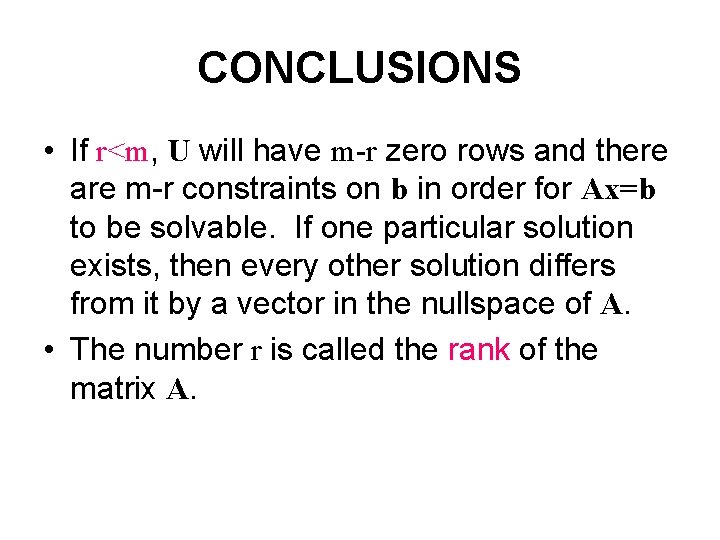 CONCLUSIONS

• If $r<m$, $\mathbf{U}$ will have $m-r$ zero rows and there are m-r constraints on $\mathbf{b}$ in order for $\mathbf{Ax=b}$ to be solvable. If one particular solution exists, then every other solution differs from it by a vector in the nullspace of $\mathbf{A}$.

• The number $r$ is called the rank of the matrix $\mathbf{A}$.